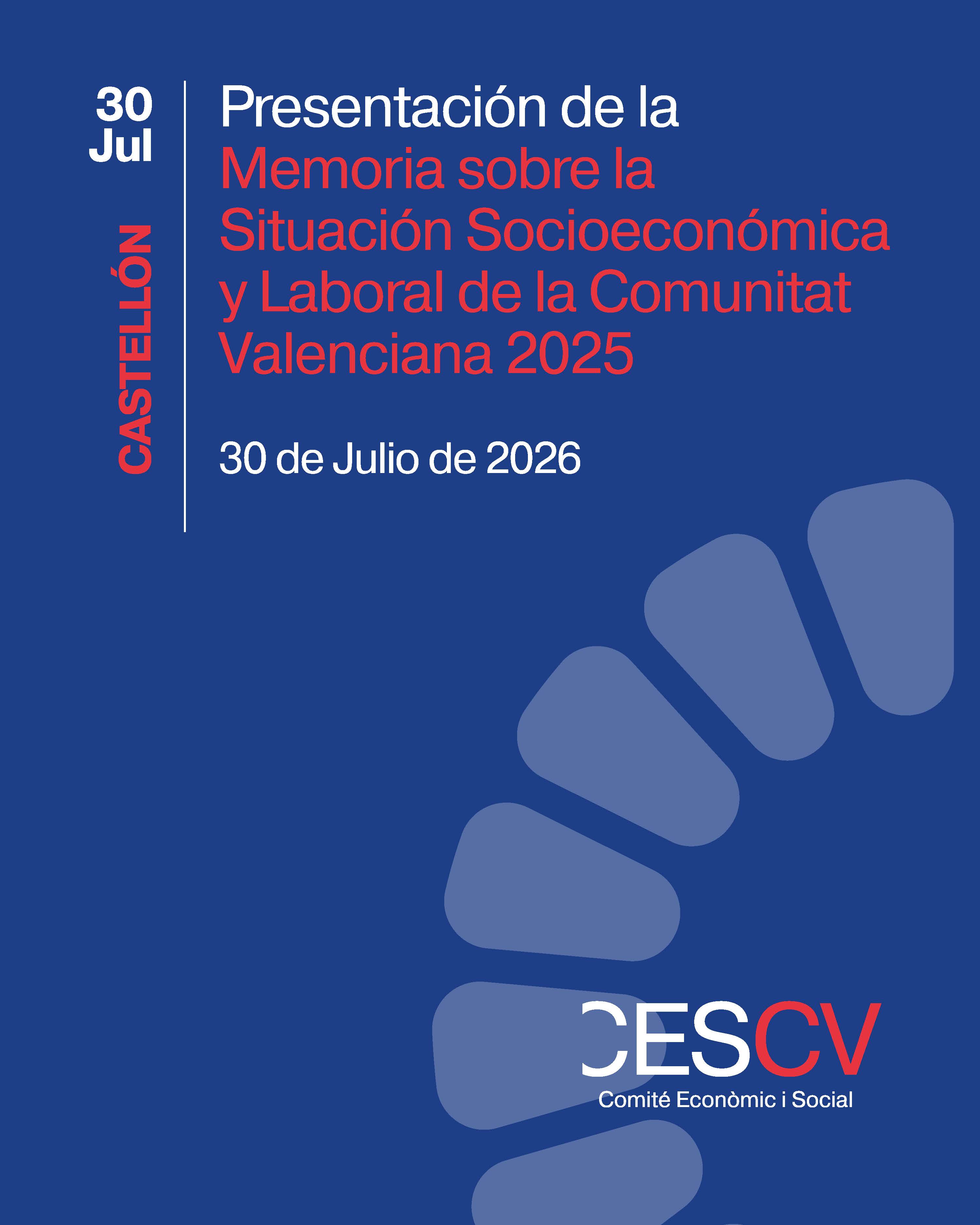 30
Jul

CASTELLÓN

Presentación de la Memoria sobre la Situación Socioeconómica y Laboral de la Comunitat Valenciana 2025

30 de Julio de 2026

CESCV
Comité Econòmic i Social